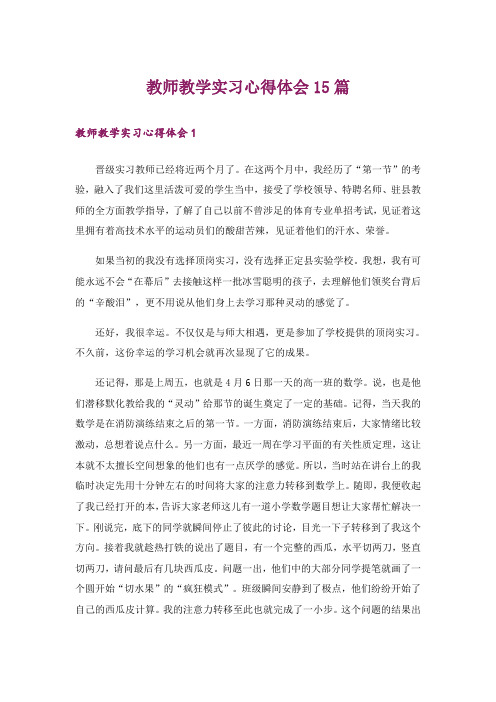 教师教学实习心得体会15篇

教师教学实习心得体会1

晋级实习教师已经将近两个月了。在这两个月中，我经历了“第一节”的考验，融入了我们这里活泼可爱的学生当中，接受了学校领导、特聘名师、驻县教师的全方面教学指导，了解了自己以前不曾涉足的体育专业单招考试，见证着这里拥有着高技术水平的运动员们的酸甜苦辣，见证着他们的汗水、荣誉。

如果当初的我没有选择顶岗实习，没有选择正定县实验学校。我想，我有可能永远不会“在幕后”去接触这样一批冰雪聪明的孩子，去理解他们领奖台背后的“辛酸泪”，更不用说从他们身上去学习那种灵动的感觉了。

还好，我很幸运。不仅仅是与师大相遇，更是参加了学校提供的顶岗实习。不久前，这份幸运的学习机会就再次显现了它的成果。

还记得，那是上周五，也就是4月6日那一天的高一班的数学。说，也是他们潜移默化教给我的“灵动”给那节的诞生奠定了一定的基础。记得，当天我的数学是在消防演练结束之后的第一节。一方面，消防演练结束后，大家情绪比较激动，总想着说点什么。另一方面，最近一周在学习平面的有关性质定理，这让本就不太擅长空间想象的他们也有一点厌学的感觉。所以，当时站在讲台上的我临时决定先用十分钟左右的时间将大家的注意力转移到数学上。随即，我便收起了我已经打开的本，告诉大家老师这儿有一道小学数学题目想让大家帮忙解决一下。刚说完，底下的同学就瞬间停止了彼此的讨论，目光一下子转移到了我这个方向。接着我就趁热打铁的说出了题目，有一个完整的西瓜，水平切两刀，竖直切两刀，请问最后有几块西瓜皮。问题一出，他们中的大部分同学提笔就画了一个圆开始“切水果”的“疯狂模式”。班级瞬间安静到了极点，他们纷纷开始了自己的西瓜皮计算。我的注意力转移至此也就完成了一小步。这个问题的结果出